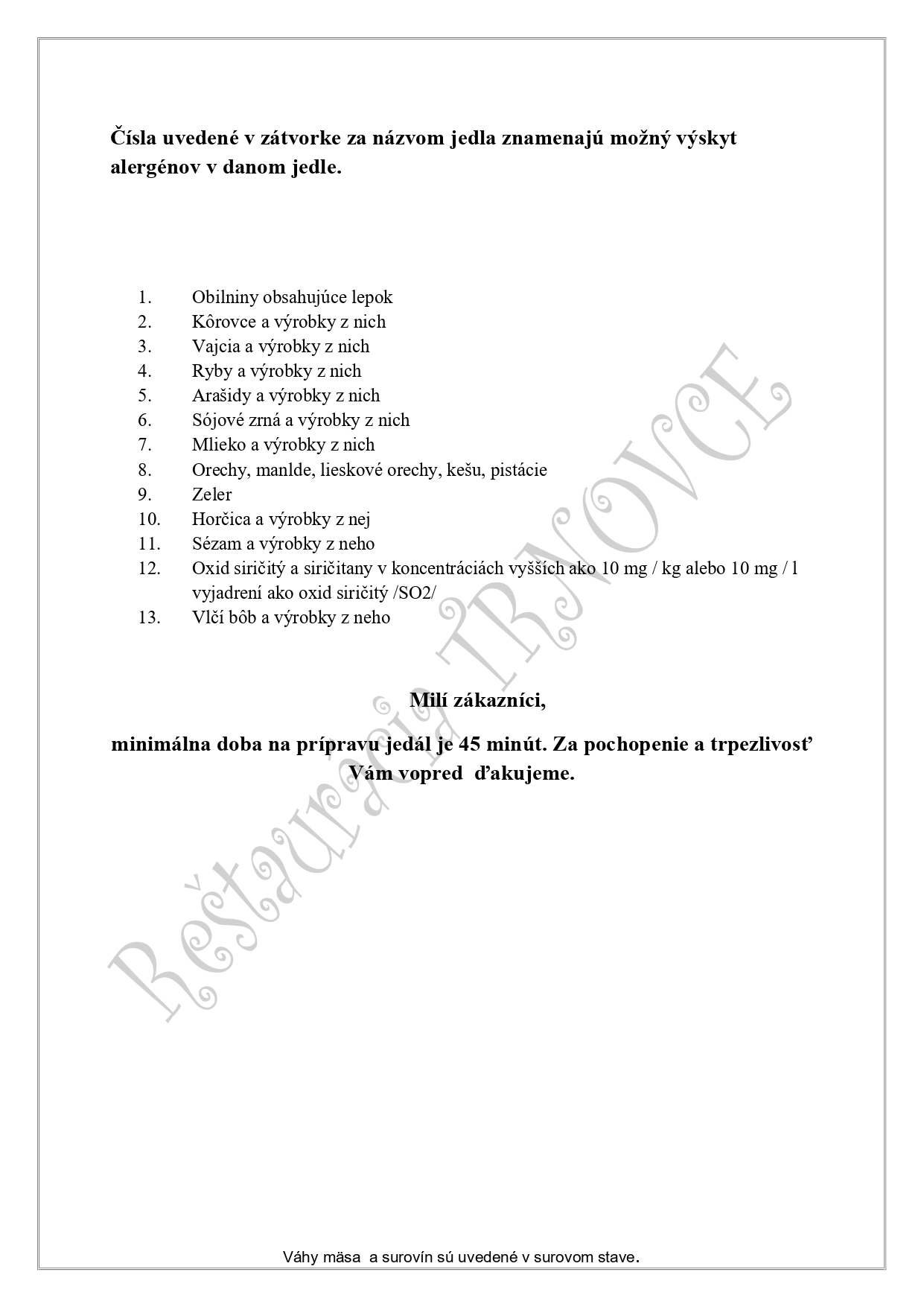 Čísla uvedené v zátvorke za názvom jedla znamenajú možný výskyt alergénov v danom jedle.

1. Obilniny obsahujúce lepok
2. Kôrovce a výrobky z nich
3. Vajcia a výrobky z nich
4. Ryby a výrobky z nich
5. Arašidy a výrobky z nich
6. Sójové zrná a výrobky z nich
7. Mlieko a výrobky z nich
8. Orechy, manlde, lieskové orechy, kešu, pistácie
9. Zeler
10. Horčica a výrobky z nej
11. Sézam a výrobky z neho
12. Oxid siričitý a siričitany v koncentráciách vyšších ako 10 mg / kg alebo 10 mg / l vyjadrení ako oxid siričitý /SO2/
13. Vlčí bôb a výrobky z neho

Milí zákazníci,

minimálna doba na prípravu jedál je 45 minút. Za pochopenie a trpezlivosť Vám vopred ďakujeme.

Reštaurácia TRNOVCE

Váhy mäsa a surovín sú uvedené v surovom stave.